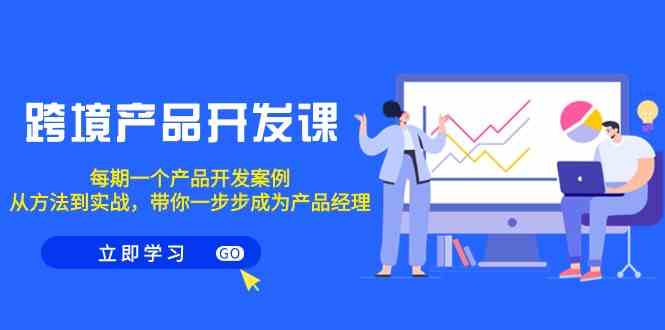 跨境产品开发课

每期一个产品开发案例
从方法到实战，带你一步步成为产品经理

立即学习 GO